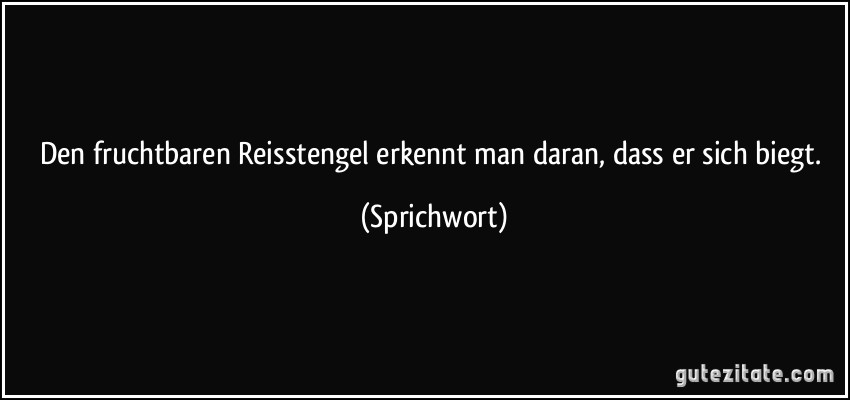 Den fruchtbaren Reisstengel erkennt man daran, dass er sich biegt.

(Sprichwort)

gutezitate.com